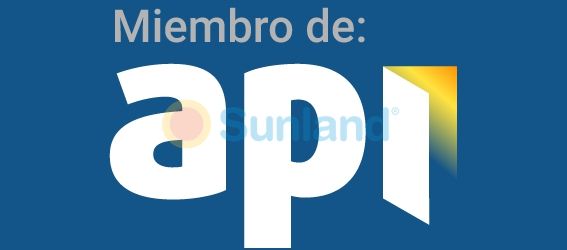 Miembro de:

api

Sunland®